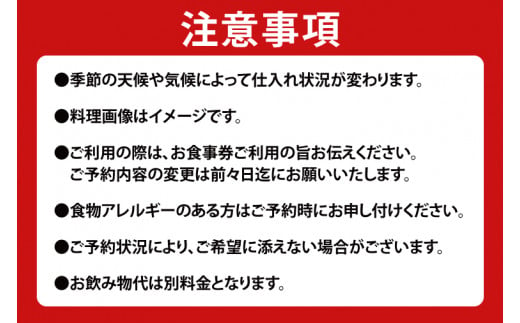 注意事項

●季節の天候や気候によって仕入れ状況が変わります。

●料理画像はイメージです。

●ご利用の際は、お食事券ご利用の旨お伝えください。
ご予約内容の変更は前々日迄にお願いいたします。

●食物アレルギーのある方はご予約時にお申し付けください。

●ご予約状況により、ご希望に添えない場合がございます。

●お飲み物代は別料金となります。